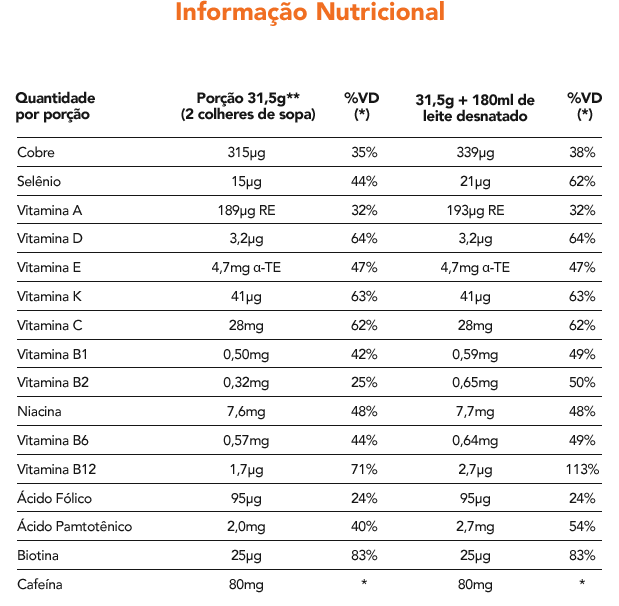 Informação Nutricional

| Quantidade por porção | Porção 31,5g** (2 colheres de sopa) | %VD (*) | 31,5g + 180ml de leite desnatado | %VD (*) |
|---|---|---|---|---|
| Cobre | 315µg | 35% | 339µg | 38% |
| Selênio | 15µg | 44% | 21µg | 62% |
| Vitamina A | 189µg RE | 32% | 193µg RE | 32% |
| Vitamina D | 3,2µg | 64% | 3,2µg | 64% |
| Vitamina E | 4,7mg α-TE | 47% | 4,7mg α-TE | 47% |
| Vitamina K | 41µg | 63% | 41µg | 63% |
| Vitamina C | 28mg | 62% | 28mg | 62% |
| Vitamina B1 | 0,50mg | 42% | 0,59mg | 49% |
| Vitamina B2 | 0,32mg | 25% | 0,65mg | 50% |
| Niacina | 7,6mg | 48% | 7,7mg | 48% |
| Vitamina B6 | 0,57mg | 44% | 0,64mg | 49% |
| Vitamina B12 | 1,7µg | 71% | 2,7µg | 113% |
| Ácido Fólico | 95µg | 24% | 95µg | 24% |
| Ácido Pamtotênico | 2,0mg | 40% | 2,7mg | 54% |
| Biotina | 25µg | 83% | 25µg | 83% |
| Cafeína | 80mg | * | 80mg | * |